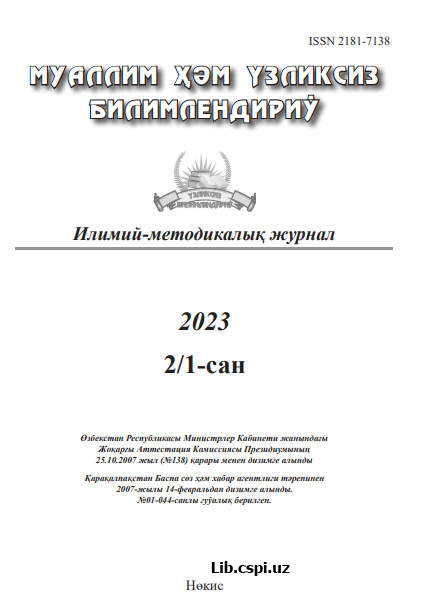 ISSN 2181-7138

МУАЛЛИМ ҲӘМ ҮЗЛИКСИЗ БИЛИМЛЕНДИРИЎ

ҮЗЛИКСИЗ БИЛИМЛЕНДИРИЎ

Илимий-методикалық журнал

2023

2/1-сан

Өзбекстан Республикасы Министрлер Кабинети жанындағы Жоқарғы Аттестация Комиссиясы Президиумының 25.10.2007 жыл (№138) қарары менен дизимге алынды

Қарақалпақстан Баспа сөз ҳәм хабар агентлиги тәрепинен 2007-жылы 14-февральдан дизимге алынды. №01-044-санлы гүўалық берилген.

Lib.cspi.uz

Нөкис